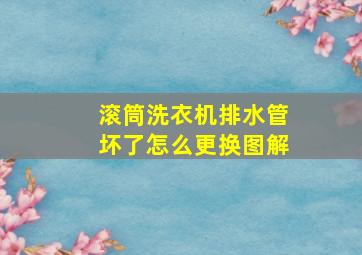 滚筒洗衣机排水管坏了怎么更换图解